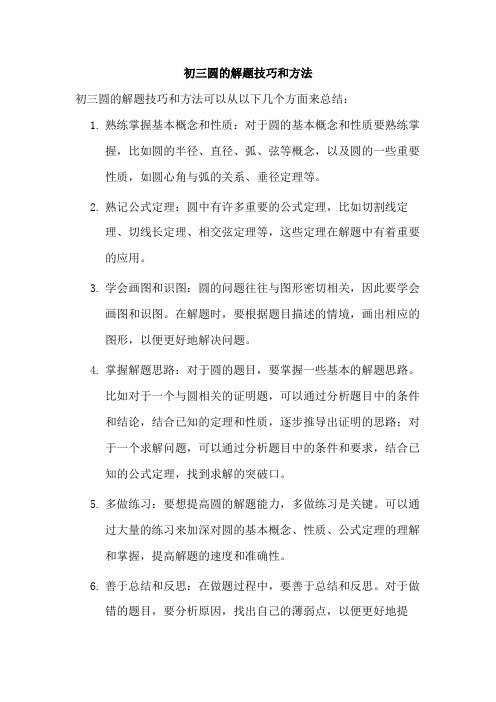 初三圆的解题技巧和方法

初三圆的解题技巧和方法可以从以下几个方面来总结：

1. 熟练掌握基本概念和性质：对于圆的基本概念和性质要熟练掌握，比如圆的半径、直径、弧、弦等概念，以及圆的一些重要性质，如圆心角与弧的关系、垂径定理等。

2. 熟记公式定理：圆中有许多重要的公式定理，比如切割线定理、切线长定理、相交弦定理等，这些定理在解题中有着重要的应用。

3. 学会画图和识图：圆的问题往往与图形密切相关，因此要学会画图和识图。在解题时，要根据题目描述的情境，画出相应的图形，以便更好地解决问题。

4. 掌握解题思路：对于圆的题目，要掌握一些基本的解题思路。比如对于一个与圆相关的证明题，可以通过分析题目中的条件和结论，结合已知的定理和性质，逐步推导出证明的思路；对于一个求解问题，可以通过分析题目中的条件和要求，结合已知的公式定理，找到求解的突破口。

5. 多做练习：要想提高圆的解题能力，多做练习是关键。可以通过大量的练习来加深对圆的基本概念、性质、公式定理的理解和掌握，提高解题的速度和准确性。

6. 善于总结和反思：在做题过程中，要善于总结和反思。对于做错的题目，要分析原因，找出自己的薄弱点，以便更好地提